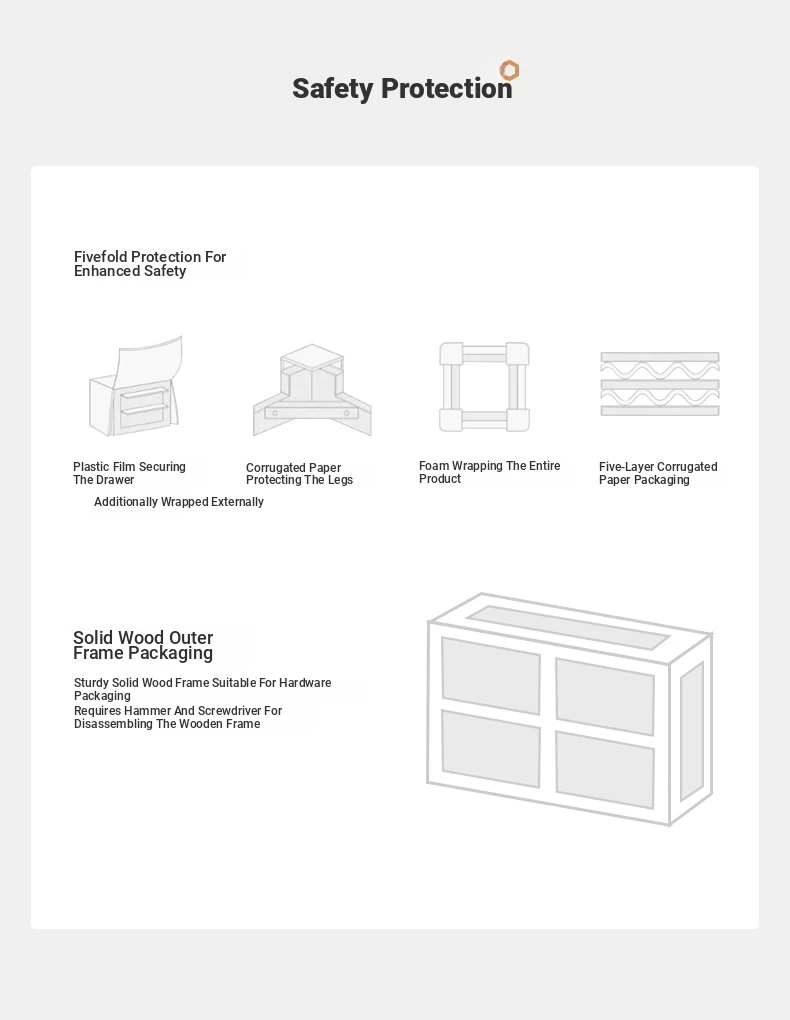 Safety Protection

Fivefold Protection For Enhanced Safety

Plastic Film Securing The Drawer

Corrugated Paper Protecting The Legs

Foam Wrapping The Entire Product

Five-Layer Corrugated Paper Packaging

Additionally Wrapped Externally

Solid Wood Outer Frame Packaging

Sturdy Solid Wood Frame Suitable For Hardware Packaging
Requires Hammer And Screwdriver For Disassembling The Wooden Frame